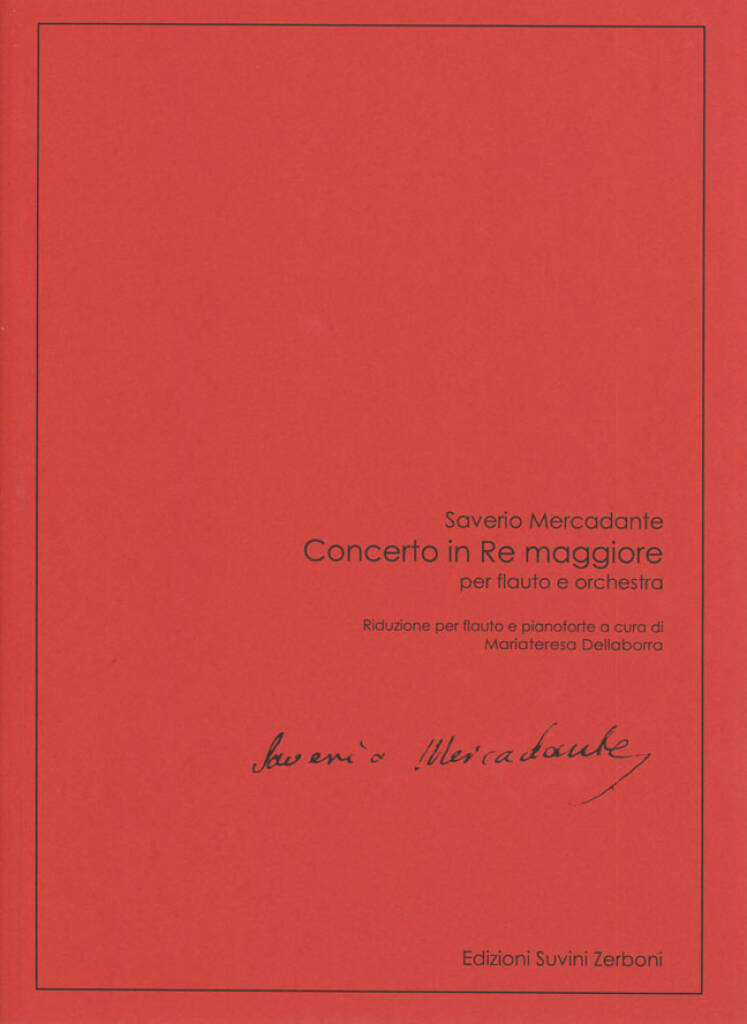 Saverio Mercadante
Concerto in Re maggiore
per flauto e orchestra

Riduzione per flauto e pianoforte a cura di
Mariateresa Dellaborra

Saverio Mercadante

Edizioni Suvini Zerboni